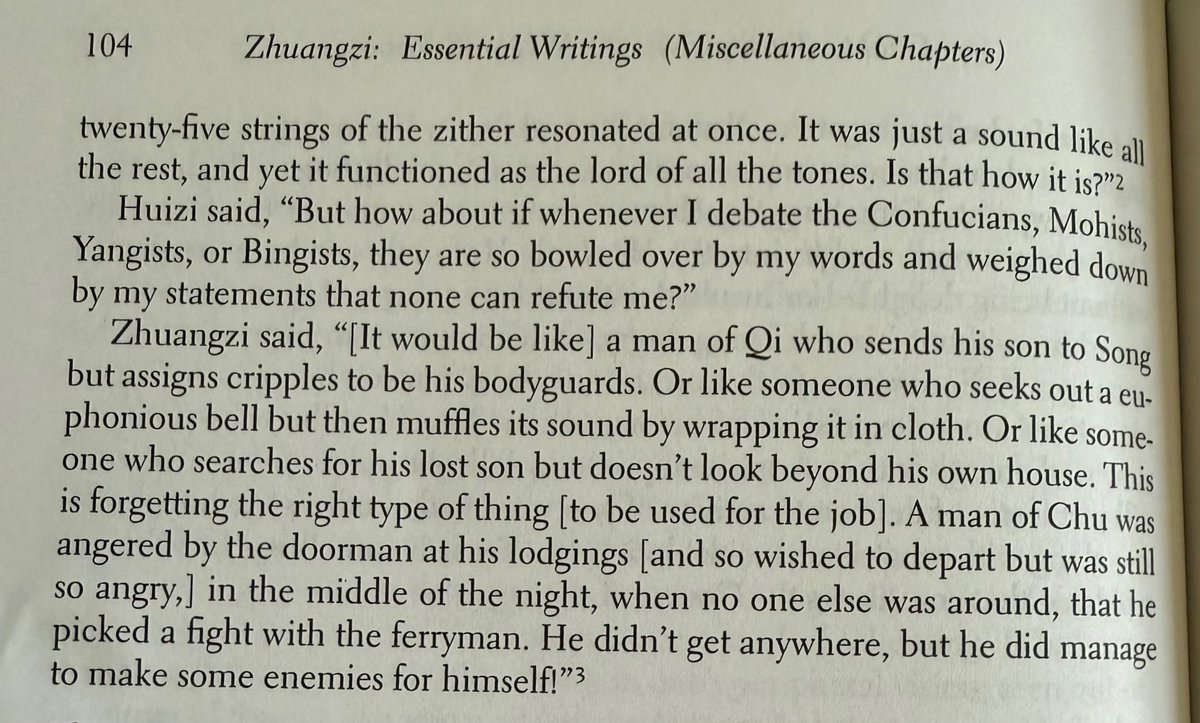 104 Zhuangzi: Essential Writings (Miscellaneous Chapters)

twenty-five strings of the zither resonated at once. It was just a sound like all the rest, and yet it functioned as the lord of all the tones. Is that how it is?"$^{2}$

Huizi said, "But how about if whenever I debate the Confucians, Mohists, Yangists, or Bingists, they are so bowled over by my words and weighed down by my statements that none can refute me?"

Zhuangzi said, "[It would be like] a man of Qi who sends his son to Song but assigns cripples to be his bodyguards. Or like someone who seeks out a euphonious bell but then muffles its sound by wrapping it in cloth. Or like someone who searches for his lost son but doesn't look beyond his own house. This is forgetting the right type of thing [to be used for the job]. A man of Chu was angered by the doorman at his lodgings [and so wished to depart but was still so angry,] in the middle of the night, when no one else was around, that he picked a fight with the ferryman. He didn't get anywhere, but he did manage to make some enemies for himself!"$^{3}$